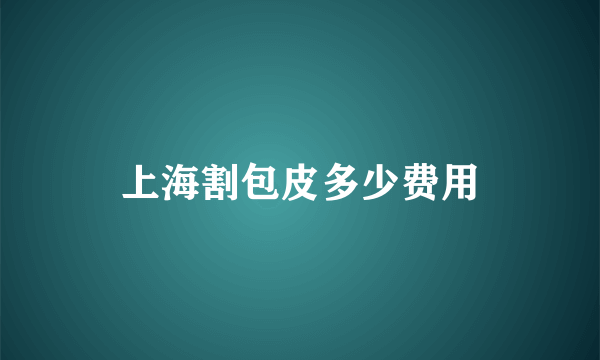 上海割包皮多少费用